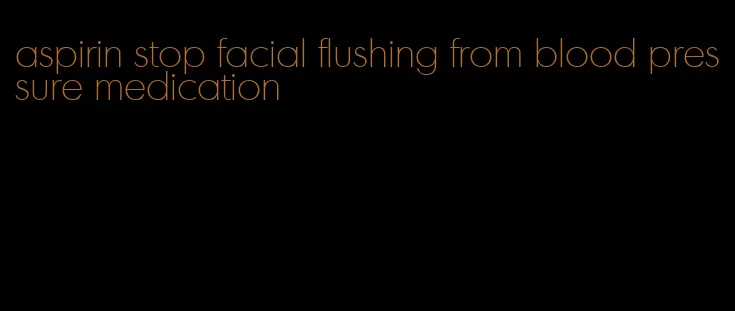 aspirin stop facial flushing from blood pressure medication